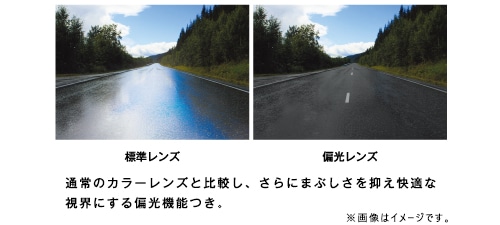 標準レンズ

偏光レンズ

通常のカラーレンズと比較し、さらにまぶしさを抑え快適な視界にする偏光機能つき。

※画像はイメージです。